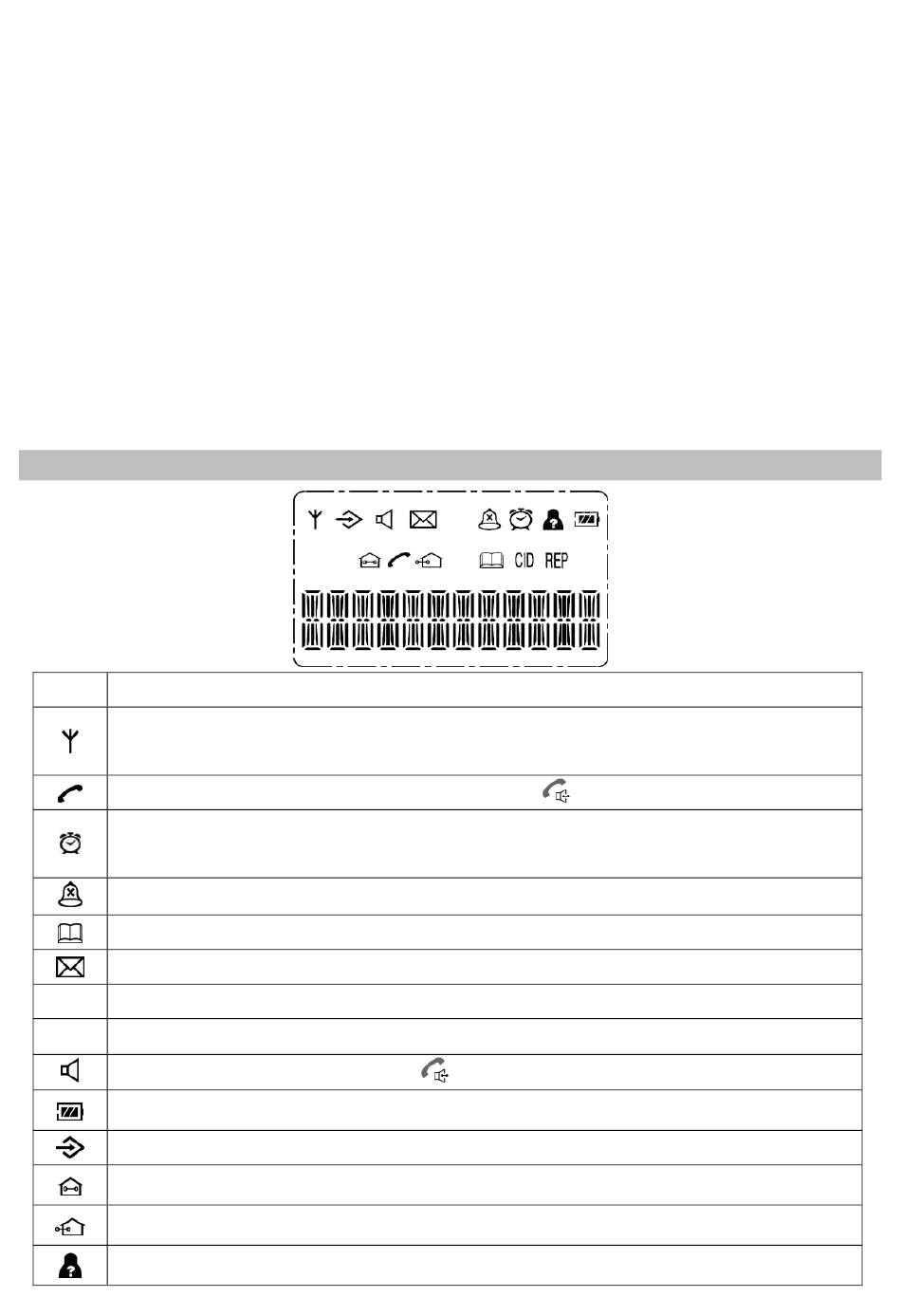 CID REP